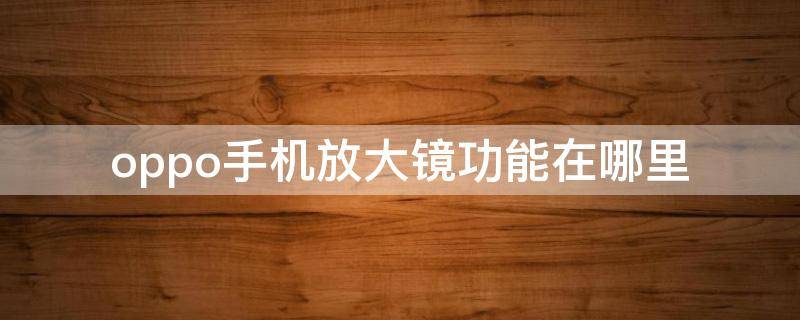 oppo手机放大镜功能在哪里